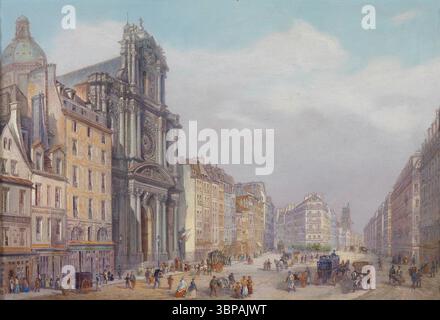 a a
alamy
a a
alamy - 3BPAJWT